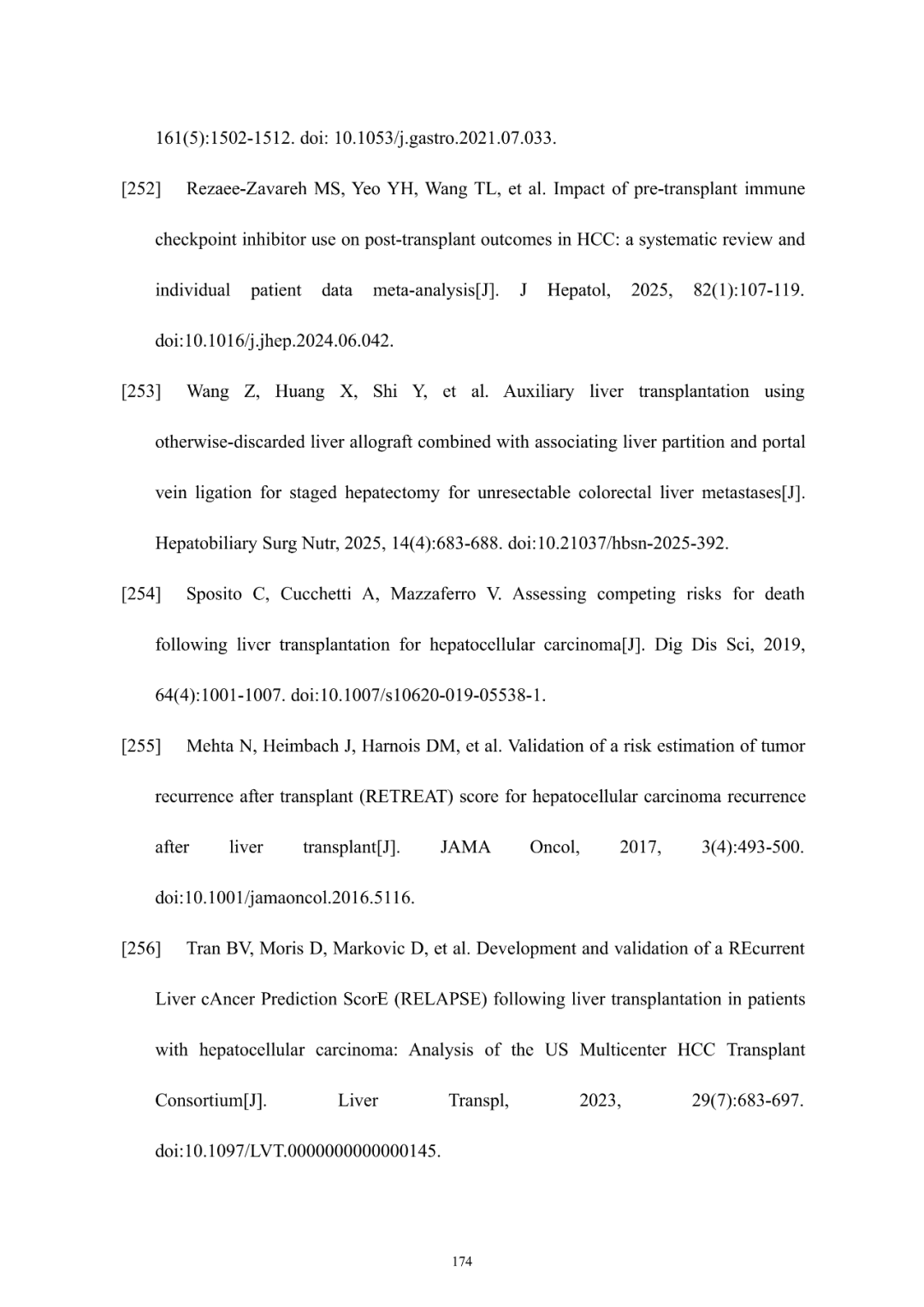 161(5):1502-1512. doi: 10.1053/j.gastro.2021.07.033.

[252] Rezaee-Zavareh MS, Yeo YH, Wang TL, et al. Impact of pre-transplant immune checkpoint inhibitor use on post-transplant outcomes in HCC: a systematic review and individual patient data meta-analysis[J]. J Hepatol, 2025, 82(1):107-119. doi:10.1016/j.jhep.2024.06.042.

[253] Wang Z, Huang X, Shi Y, et al. Auxiliary liver transplantation using otherwise-discarded liver allograft combined with associating liver partition and portal vein ligation for staged hepatectomy for unresectable colorectal liver metastases[J]. Hepatobiliary Surg Nutr, 2025, 14(4):683-688. doi:10.21037/hbsn-2025-392.

[254] Sposito C, Cucchetti A, Mazzaferro V. Assessing competing risks for death following liver transplantation for hepatocellular carcinoma[J]. Dig Dis Sci, 2019, 64(4):1001-1007. doi:10.1007/s10620-019-05538-1.

[255] Mehta N, Heimbach J, Harnois DM, et al. Validation of a risk estimation of tumor recurrence after transplant (RETREAT) score for hepatocellular carcinoma recurrence after liver transplant[J]. JAMA Oncol, 2017, 3(4):493-500. doi:10.1001/jamaoncol.2016.5116.

[256] Tran BV, Moris D, Markovic D, et al. Development and validation of a REcurrent Liver cAncer Prediction ScorE (RELAPSE) following liver transplantation in patients with hepatocellular carcinoma: Analysis of the US Multicenter HCC Transplant Consortium[J]. Liver Transpl, 2023, 29(7):683-697. doi:10.1097/LVT.0000000000000145.

174